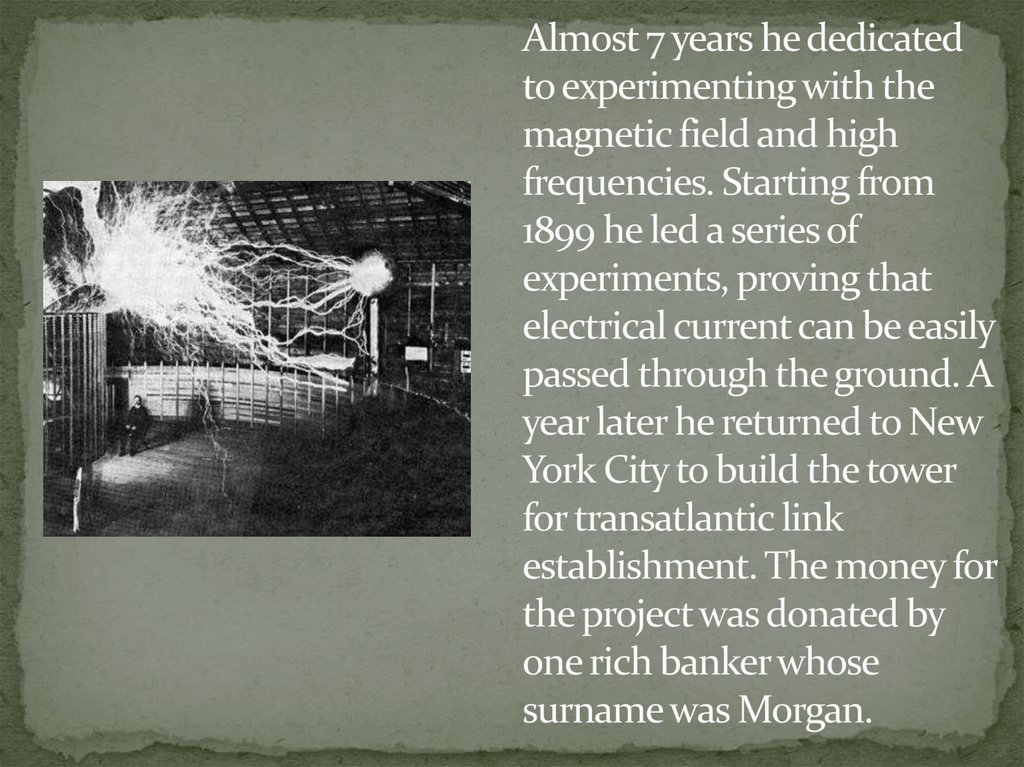 Almost 7 years he dedicated to experimenting with the magnetic field and high frequencies. Starting from 1899 he led a series of experiments, proving that electrical current can be easily passed through the ground. A year later he returned to New York City to build the tower for transatlantic link establishment. The money for the project was donated by one rich banker whose surname was Morgan.